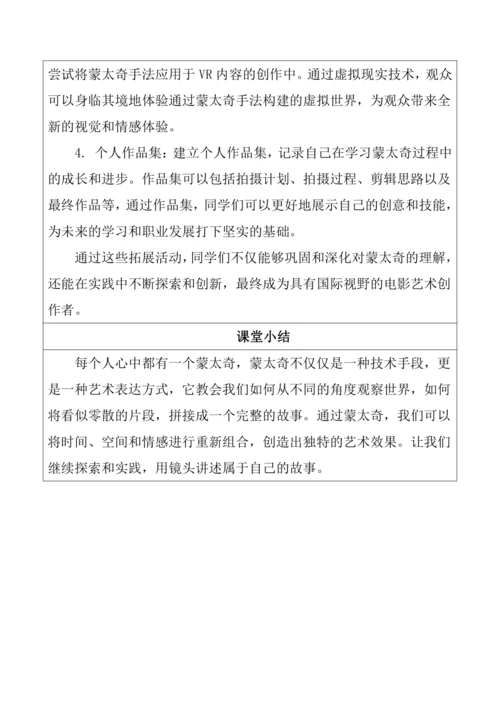 尝试将蒙太奇手法应用于 VR 内容的创作中。通过虚拟现实技术，观众可以身临其境地体验通过蒙太奇手法构建的虚拟世界，为观众带来全新的视觉和情感体验。

4. 个人作品集：建立个人作品集，记录自己在学习蒙太奇过程中的成长和进步。作品集可以包括拍摄计划、拍摄过程、剪辑思路以及最终作品等，通过作品集，同学们可以更好地展示自己的创意和技能，为未来的学习和职业发展打下坚实的基础。

通过这些拓展活动，同学们不仅能够巩固和深化对蒙太奇的理解，还能在实践中不断探索和创新，最终成为具有国际视野的电影艺术创作者。

课堂小结

每个人心中都有一个蒙太奇，蒙太奇不仅仅是一种技术手段，更是一种艺术表达方式，它教会我们如何从不同的角度观察世界，如何将看似零散的片段，拼接成一个完整的故事。通过蒙太奇，我们可以将时间、空间和情感进行重新组合，创造出独特的艺术效果。让我们继续探索和实践，用镜头讲述属于自己的故事。